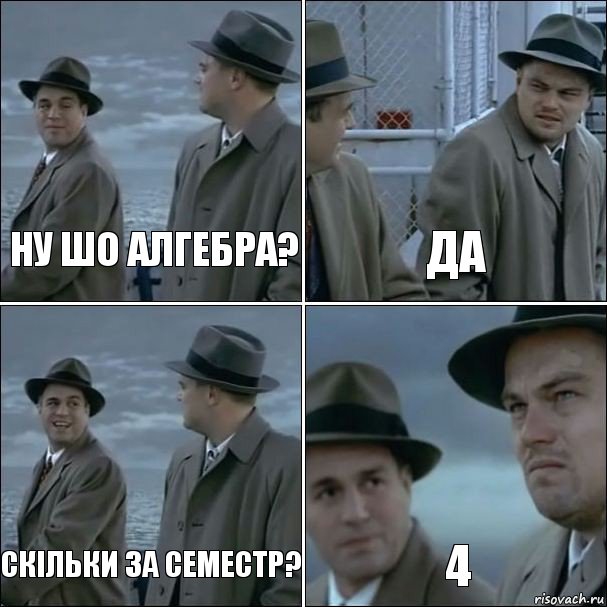 НУ ШО АЛГЕБРА?

ДА

СКІЛЬКИ ЗА СЕМЕСТР?

4

risovach.ru